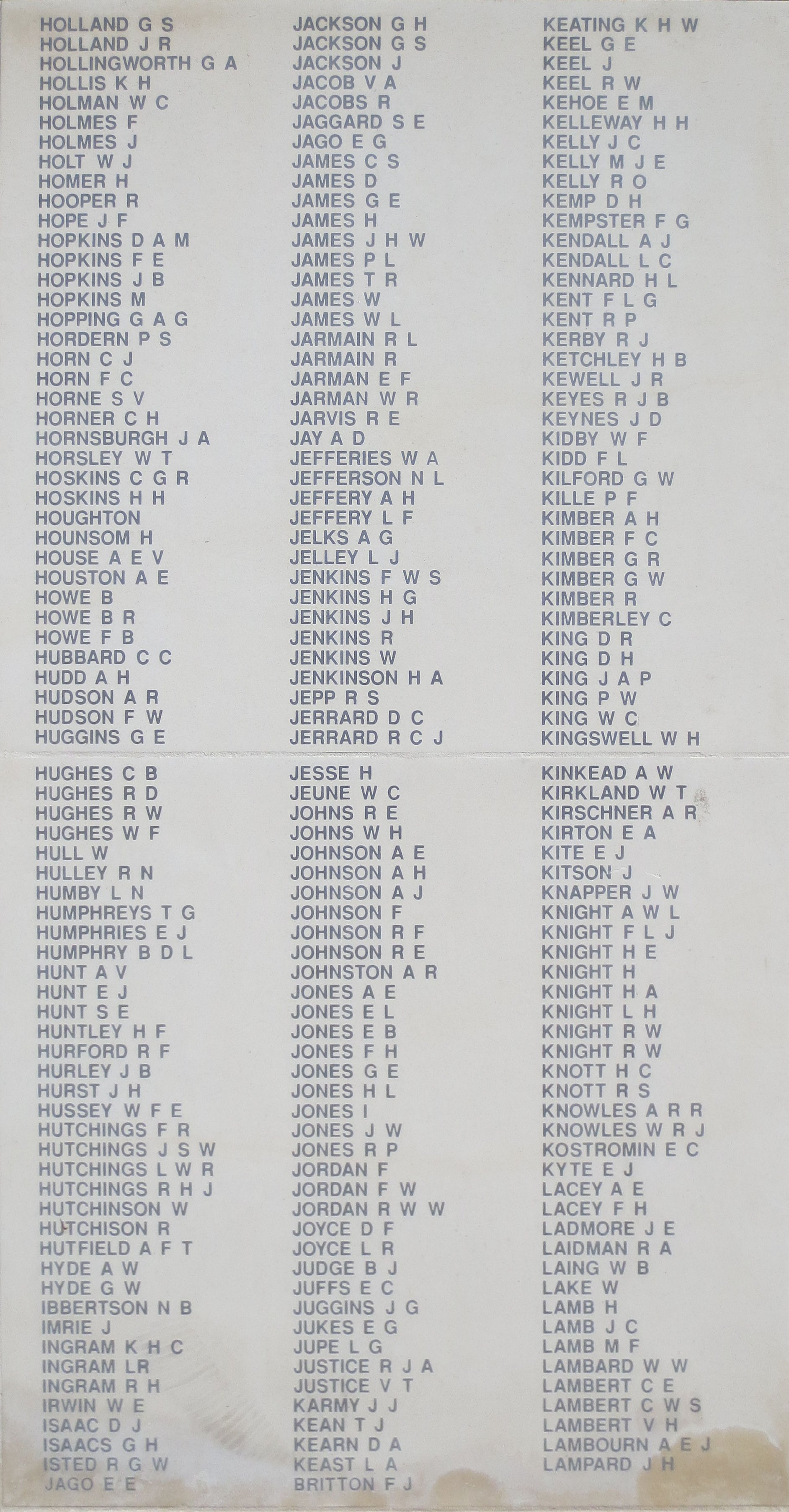 HOLLAND G S
HOLLAND J R
HOLLINGWORTH G A
HOLLIS K H
HOLMAN W C
HOLMES F
HOLMES J
HOLT W J
HOMER H
HOOPER R
HOPE J F
HOPKINS D A M
HOPKINS F E
HOPKINS J B
HOPKINS M
HOPPING G A G
HORDERN P S
HORN C J
HORN F C
HORNE S V
HORNER C H
HORNSBURGH J A
HORSLEY W T
HOSKINS C G R
HOSKINS H H
HOUGHTON
HOUNSOM H
HOUSE A E V
HOUSTON A E
HOWE B
HOWE B R
HOWE F B
HUBBARD C C
HUDD A H
HUDSON A R
HUDSON F W
HUGGINS G E

HUGHES C B
HUGHES R D
HUGHES R W
HUGHES W F
HULL W
HULLEY R N
HUMBY L N
HUMPHREYS T G
HUMPHRIES E J
HUMPHRY B D L
HUNT A V
HUNT E J
HUNT S E
HUNTLEY H F
HURFORD R F
HURLEY J B
HURST J H
HUSSEY W F E
HUTCHINGS F R
HUTCHINGS J S W
HUTCHINGS L W R
HUTCHINGS R H J
HUTCHINSON W
HUTCHISON R
HUTFIELD A F T
HYDE A W
HYDE G W
IBBERTSON N B
IMRIE J
INGRAM K H C
INGRAM LR
INGRAM R H
IRWIN W E
ISAAC D J
ISAACS G H
ISTED R G W
JAGO E E

JACKSON G H
JACKSON G S
JACKSON J
JACOB V A
JACOBS R
JAGGARD S E
JAGO E G
JAMES C S
JAMES D
JAMES G E
JAMES H
JAMES J H W
JAMES P L
JAMES T R
JAMES W
JAMES W L
JARMAIN R L
JARMAIN R
JARMAN E F
JARMAN W R
JARVIS R E
JAY A D
JEFFERIES W A
JEFFERSON N L
JEFFERY A H
JEFFERY L F
JELKS A G
JELLEY L J
JENKINS F W S
JENKINS H G
JENKINS J H
JENKINS R
JENKINS W
JENKINSON H A
JEPP R S
JERRARD D C
JERRARD R C J

JESSE H
JEUNE W C
JOHNS R E
JOHNS W H
JOHNSON A E
JOHNSON A H
JOHNSON A J
JOHNSON F
JOHNSON R F
JOHNSON R E
JOHNSTON A R
JONES A E
JONES E L
JONES E B
JONES F H
JONES G E
JONES H L
JONES I
JONES J W
JONES R P
JORDAN F
JORDAN F W
JORDAN R W W
JOYCE D F
JOYCE L R
JUDGE B J
JUFFS E C
JUGGINS J G
JUKES E G
JUPE L G
JUSTICE R J A
JUSTICE V T
KARMY J J
KEAN T J
KEARN D A
KEAST L A
BRITTON F J

KEATING K H W
KEEL G E
KEEL J
KEEL R W
KEHOE E M
KELLEWAY H H
KELLY J C
KELLY M J E
KELLY R O
KEMP D H
KEMPSTER F G
KENDALL A J
KENDALL L C
KENNARD H L
KENT F L G
KENT R P
KERBY R J
KETCHLEY H B
KEWELL J R
KEYES R J B
KEYNES J D
KIDBY W F
KIDD F L
KILFORD G W
KILLE P F
KIMBER A H
KIMBER F C
KIMBER G R
KIMBER G W
KIMBER R
KIMBERLEY C
KING D R
KING D H
KING J A P
KING P W
KING W C
KINGSWELL W H

KINKEAD A W
KIRKLAND W T
KIRSCHNER A R
KIRTON E A
KITE E J
KITSON J
KNAPPER J W
KNIGHT A W L
KNIGHT F L J
KNIGHT H E
KNIGHT H
KNIGHT H A
KNIGHT L H
KNIGHT R W
KNIGHT R W
KNOTT H C
KNOTT R S
KNOWLES A R R
KNOWLES W R J
KOSTROMIN E C
KYTE E J
LACEY A E
LACEY F H
LADMORE J E
LAIDMAN R A
LAING W B
LAKE W
LAMB H
LAMB J C
LAMB M F
LAMBARD W W
LAMBERT C E
LAMBERT C W S
LAMBERT V H
LAMBOURN A E J
LAMPARD J H